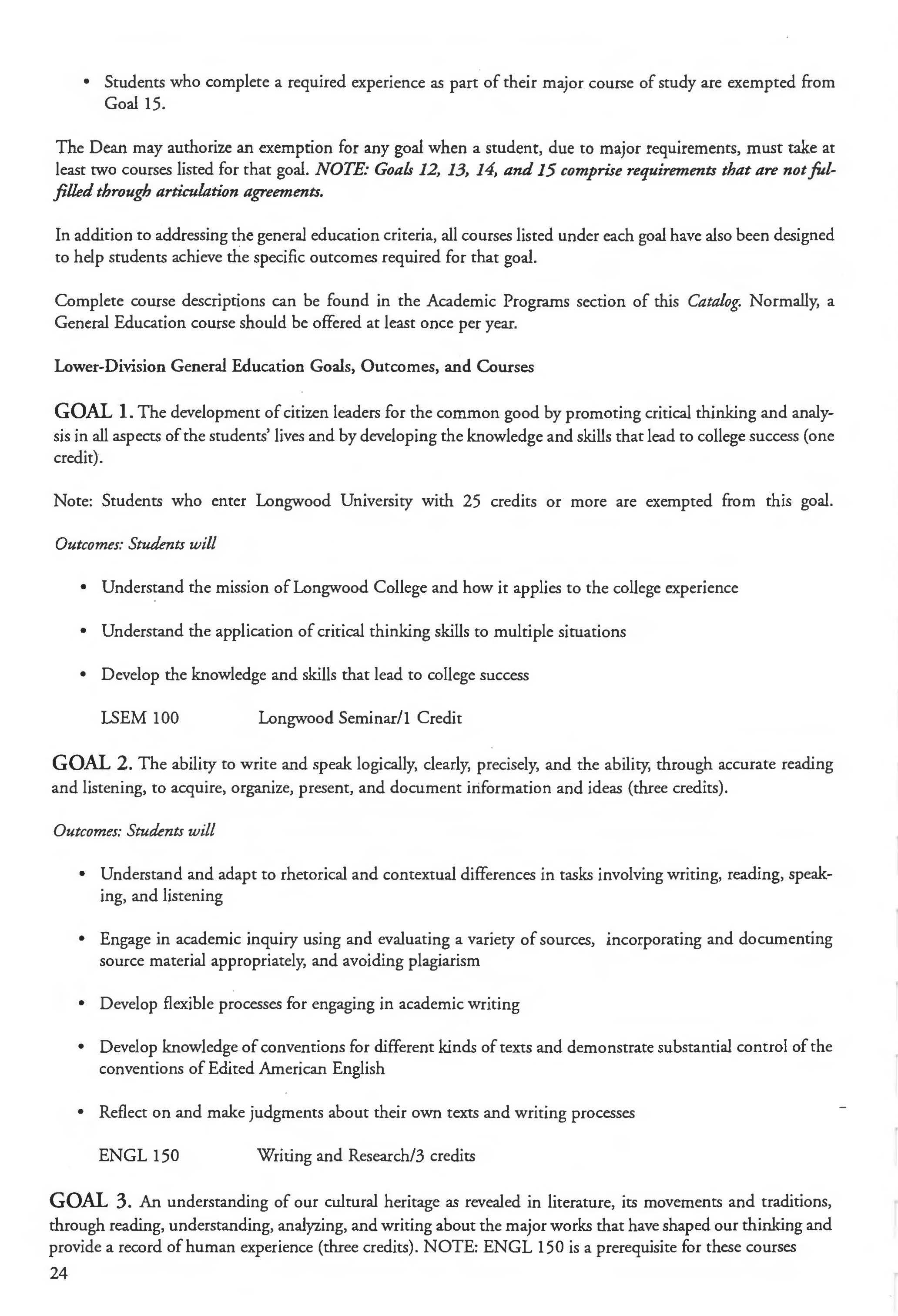 • Students who complete a required experience as part of their major course of study are exempted from Goal 15.

The Dean may authorize an exemption for any goal when a student, due to major requirements, must take at least two courses listed for that goal. NOTE: Goals 12, 13, 14, and 15 comprise requirements that are not fulfilled through articulation agreements.

In addition to addressing the general education criteria, all courses listed under each goal have also been designed to help students achieve the specific outcomes required for that goal.

Complete course descriptions can be found in the Academic Programs section of this Catalog. Normally, a General Education course should be offered at least once per year.

Lower-Division General Education Goals, Outcomes, and Courses

GOAL 1. The development of citizen leaders for the common good by promoting critical thinking and analysis in all aspects of the students' lives and by developing the knowledge and skills that lead to college success (one credit).

Note: Students who enter Longwood University with 25 credits or more are exempted from this goal.

Outcomes: Students will

• Understand the mission of Longwood College and how it applies to the college experience

• Understand the application of critical thinking skills to multiple situations

• Develop the knowledge and skills that lead to college success

LSEM 100 Longwood Seminar/1 Credit

GOAL 2. The ability to write and speak logically, clearly, precisely, and the ability, through accurate reading and listening, to acquire, organize, present, and document information and ideas (three credits).

Outcomes: Students will

• Understand and adapt to rhetorical and contextual differences in tasks involving writing, reading, speaking, and listening

• Engage in academic inquiry using and evaluating a variety of sources, incorporating and documenting source material appropriately, and avoiding plagiarism

• Develop flexible processes for engaging in academic writing

• Develop knowledge of conventions for different kinds of texts and demonstrate substantial control of the conventions of Edited American English

• Reflect on and make judgments about their own texts and writing processes

ENGL 150 Writing and Research/3 credits

GOAL 3. An understanding of our cultural heritage as revealed in literature, its movements and traditions, through reading, understanding, analyzing, and writing about the major works that have shaped our thinking and provide a record of human experience (three credits). NOTE: ENGL 150 is a prerequisite for these courses

24